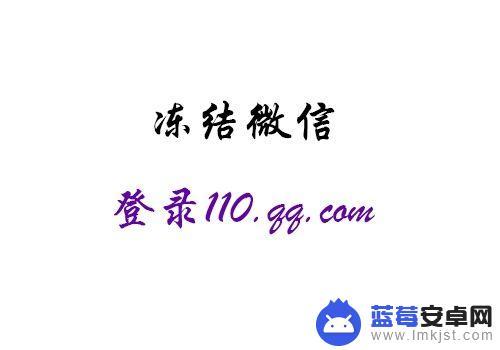 冻结微信

登录110.qq.com

蓝莓安卓网
www.lmkjst.com